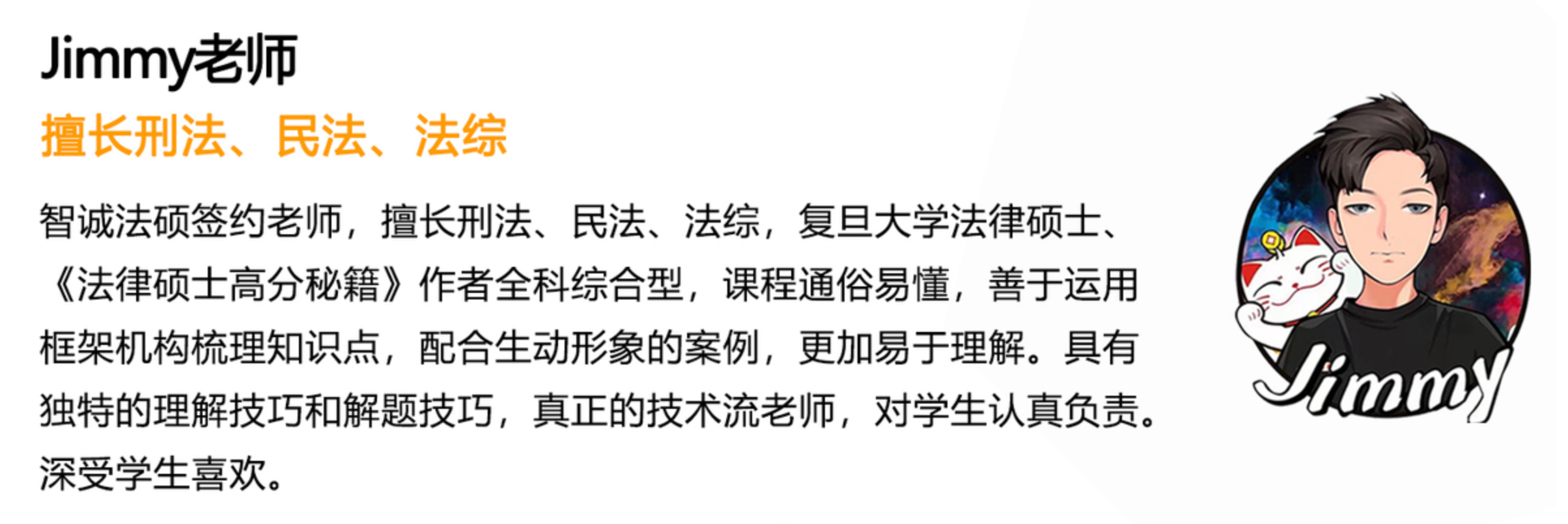 Jimmy老师

擅长刑法、民法、法综

智诚法硕签约老师，擅长刑法、民法、法综，复旦大学法律硕士、《法律硕士高分秘籍》作者全科综合型，课程通俗易懂，善于运用框架机构梳理知识点，配合生动形象的案例，更加易于理解。具有独特的理解技巧和解题技巧，真正的技术流老师，对学生认真负责。深受学生喜欢。

Jimmy